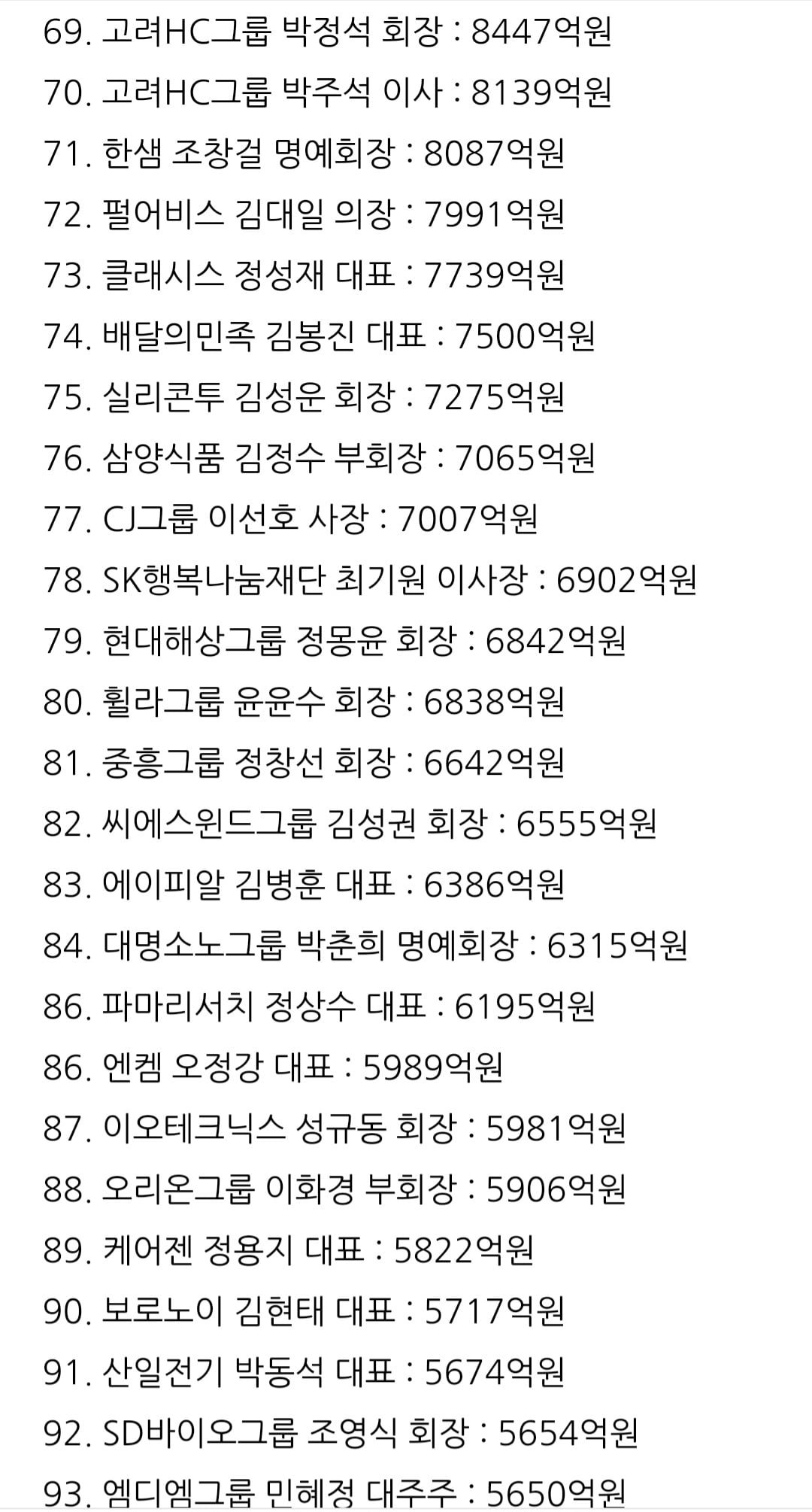 69. 고려HC그룹 박정석 회장 : 8447억원

70. 고려HC그룹 박주석 이사 : 8139억원

71. 한샘 조창걸 명예회장 : 8087억원

72. 펄어비스 김대일 의장 : 7991억원

73. 클래시스 정성재 대표 : 7739억원

74. 배달의민족 김봉진 대표 : 7500억원

75. 실리콘투 김성운 회장 : 7275억원

76. 삼양식품 김정수 부회장 : 7065억원

77. CJ그룹 이선호 사장 : 7007억원

78. SK행복나눔재단 최기원 이사장 : 6902억원

79. 현대해상그룹 정몽윤 회장 : 6842억원

80. 휠라그룹 윤윤수 회장 : 6838억원

81. 중흥그룹 정창선 회장 : 6642억원

82. 씨에스윈드그룹 김성권 회장 : 6555억원

83. 에이피알 김병훈 대표 : 6386억원

84. 대명소노그룹 박춘희 명예회장 : 6315억원

86. 파마리서치 정상수 대표 : 6195억원

86. 엔켐 오정강 대표 : 5989억원

87. 이오테크닉스 성규동 회장 : 5981억원

88. 오리온그룹 이화경 부회장 : 5906억원

89. 케어젠 정용지 대표 : 5822억원

90. 보로노이 김현태 대표 : 5717억원

91. 산일전기 박동석 대표 : 5674억원

92. SD바이오그룹 조영식 회장 : 5654억원

93. 엠디엠그룹 민혜정 대주주 : 5650억원